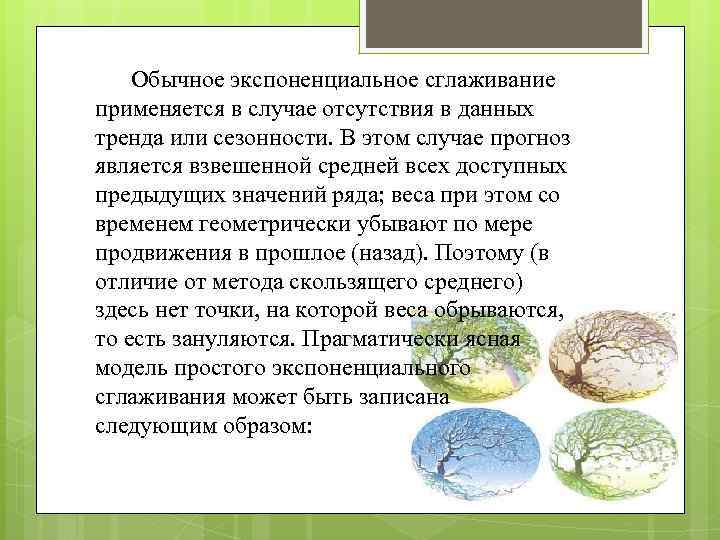 Обычное экспоненциальное сглаживание применяется в случае отсутствия в данных тренда или сезонности. В этом случае прогноз является взвешенной средней всех доступных предыдущих значений ряда; веса при этом со временем геометрически убывают по мере продвижения в прошлое (назад). Поэтому (в отличие от метода скользящего среднего) здесь нет точки, на которой веса обрываются, то есть зануляются. Прагматически ясная модель простого экспоненциального сглаживания может быть записана следующим образом: